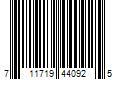 7 11719 44092 5